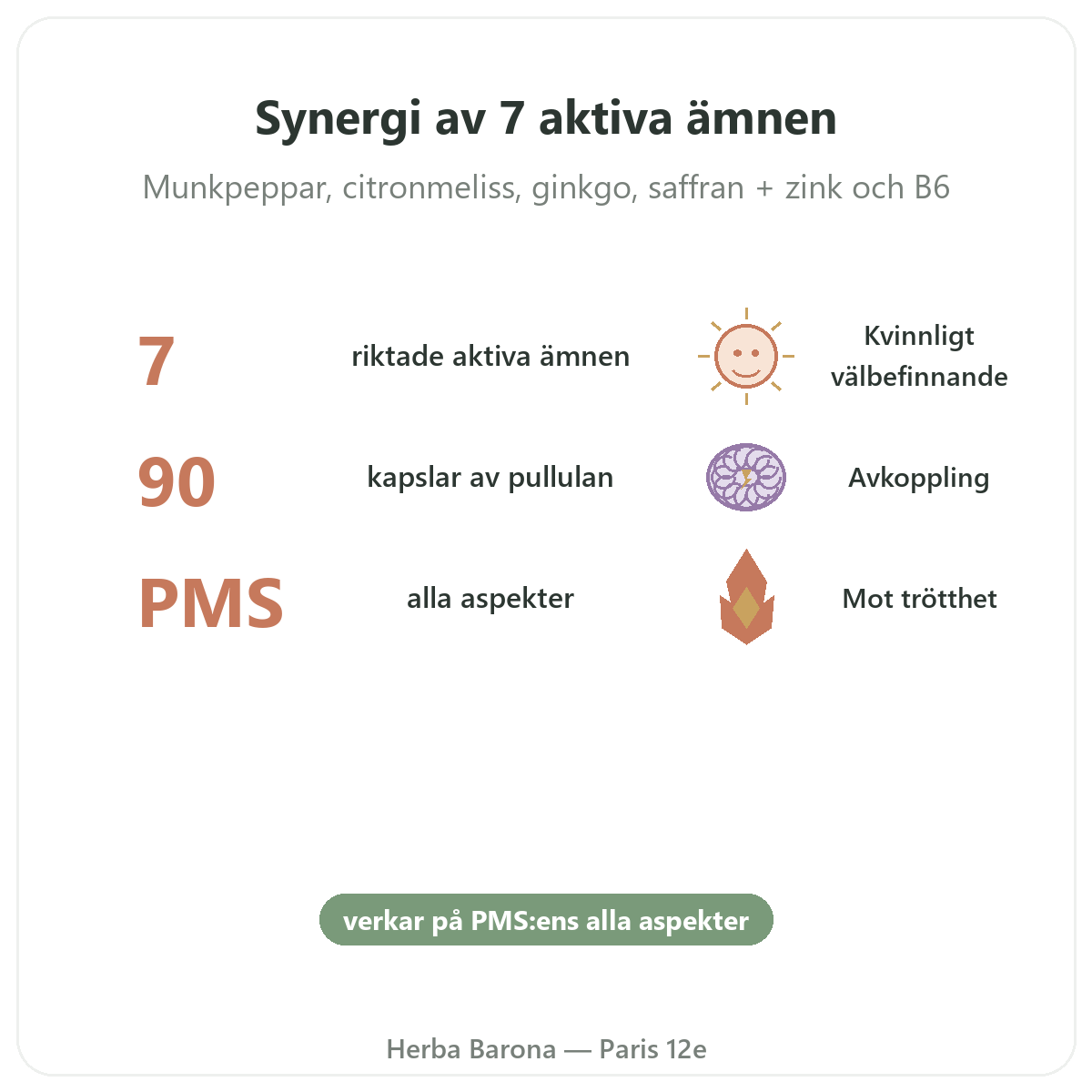 Synergi av 7 aktiva ämnen

Munkpeppar, citronmeliss, ginkgo, saffran + zink och B6

7

riktade aktiva ämnen

90

kapslar av pullulan

PMS

alla aspekter

Kvinnligt välbefinnande

Avkoppling

Mot trötthet

verkar på PMS:ens alla aspekter

Herba Barona — Paris 12e